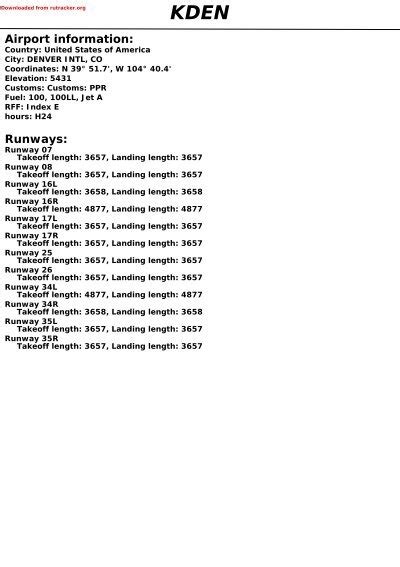 Downloaded from rutracker.org

KDEN

Airport information:
Country: United States of America
City: DENVER INTL, CO
Coordinates: N 39° 51.7', W 104° 40.4'
Elevation: 5431
Customs: Customs: PPR
Fuel: 100, 100LL, Jet A
RFF: Index E
hours: H24

Runways:
Runway 07
Takeoff length: 3657, Landing length: 3657
Runway 08
Takeoff length: 3657, Landing length: 3657
Runway 16L
Takeoff length: 3658, Landing length: 3658
Runway 16R
Takeoff length: 4877, Landing length: 4877
Runway 17L
Takeoff length: 3657, Landing length: 3657
Runway 17R
Takeoff length: 3657, Landing length: 3657
Runway 25
Takeoff length: 3657, Landing length: 3657
Runway 26
Takeoff length: 3657, Landing length: 3657
Runway 34L
Takeoff length: 4877, Landing length: 4877
Runway 34R
Takeoff length: 3658, Landing length: 3658
Runway 35L
Takeoff length: 3657, Landing length: 3657
Runway 35R
Takeoff length: 3657, Landing length: 3657